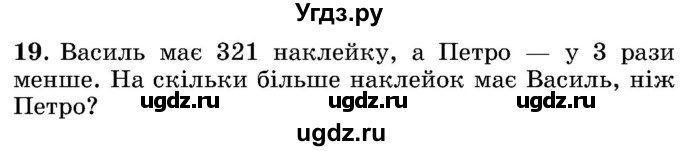 Угдз.ру

19. Василь має 321 наклейку, а Петро — у 3 рази менше. На скільки більше наклейок має Василь, ніж Петро?

ugdz.ru ugdz.ru ugdz.ru

ugdz.ru